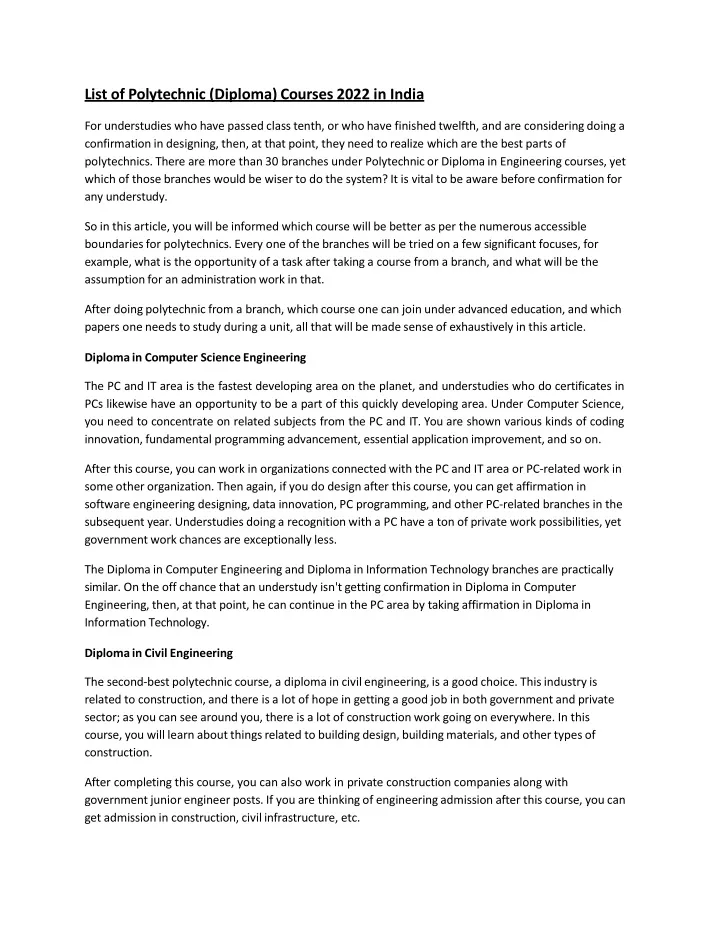 List of Polytechnic (Diploma) Courses 2022 in India

For understudies who have passed class tenth, or who have finished twelfth, and are considering doing a confirmation in designing, then, at that point, they need to realize which are the best parts of polytechnics. There are more than 30 branches under Polytechnic or Diploma in Engineering courses, yet which of those branches would be wiser to do the system? It is vital to be aware before confirmation for any understudy.

So in this article, you will be informed which course will be better as per the numerous accessible boundaries for polytechnics. Every one of the branches will be tried on a few significant focuses, for example, what is the opportunity of a task after taking a course from a branch, and what will be the assumption for an administration work in that.

After doing polytechnic from a branch, which course one can join under advanced education, and which papers one needs to study during a unit, all that will be made sense of exhaustively in this article.

Diploma in Computer Science Engineering

The PC and IT area is the fastest developing area on the planet, and understudies who do certificates in PCs likewise have an opportunity to be a part of this quickly developing area. Under Computer Science, you need to concentrate on related subjects from the PC and IT. You are shown various kinds of coding innovation, fundamental programming advancement, essential application improvement, and so on.

After this course, you can work in organizations connected with the PC and IT area or PC-related work in some other organization. Then again, if you do design after this course, you can get affirmation in software engineering designing, data innovation, PC programming, and other PC-related branches in the subsequent year. Understudies doing a recognition with a PC have a ton of private work possibilities, yet government work chances are exceptionally less.

The Diploma in Computer Engineering and Diploma in Information Technology branches are practically similar. On the off chance that an understudy isn't getting confirmation in Diploma in Computer Engineering, then, at that point, he can continue in the PC area by taking affirmation in Diploma in Information Technology.

Diploma in Civil Engineering

The second-best polytechnic course, a diploma in civil engineering, is a good choice. This industry is related to construction, and there is a lot of hope in getting a good job in both government and private sector; as you can see around you, there is a lot of construction work going on everywhere. In this course, you will learn about things related to building design, building materials, and other types of construction.

After completing this course, you can also work in private construction companies along with government junior engineer posts. If you are thinking of engineering admission after this course, you can get admission in construction, civil infrastructure, etc.